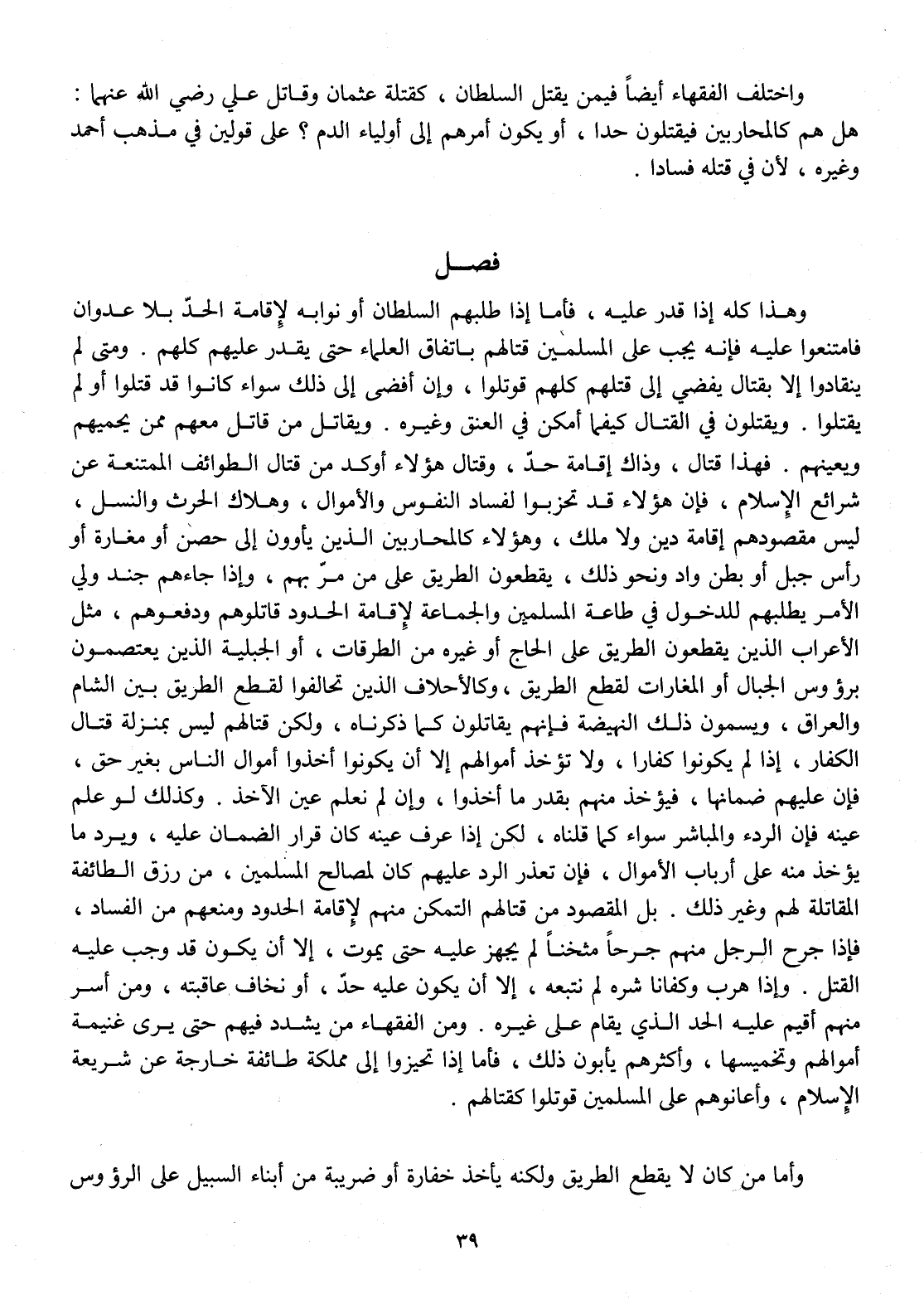 واختلف الفقهاء أيضاً فيمن يقتل السلطان ، كقتلة عثمان وقاتل علي رضي الله عنهما : هل هم كالمحاربين فيقتلون حدا ، أو يكون أمرهم إلى أولياء الدم ؟ على قولين في مذهب أحمد وغيره ، لأن في قتله فسادا .

فصل

وهذا كله إذا قدر عليه ، فأما إذا طلبهم السلطان أو نوابه لإقامة الحدّ بلا عدوان فامتنعوا عليه فإنه يجب على المسلمين قتالهم باتفاق العلماء حتى يقدر عليهم كلهم . ومتى لم ينقادوا إلا بقتال يفضي إلى قتلهم كلهم قوتلوا ، وإن أفضى إلى ذلك سواء كانوا قد قتلوا أو لم يقتلوا . ويقتلون في القتال كيفما أمكن في العنق وغيره . ويقاتل من قاتل معهم ممن يحميهم ويعينهم . فهذا قتال ، وذاك إقامة حدّ ، وقتال هؤلاء أوكد من قتال الطوائف الممتنعة عن شرائع الإسلام ، فإن هؤلاء قد تحزبوا لفساد النفوس والأموال ، وهلاك الحرث والنسل ، ليس مقصودهم إقامة دين ولا ملك ، وهؤلاء كالمحاربين الذين يأوون إلى حصن أو مغارة أو رأس جبل أو بطن واد ونحو ذلك ، يقطعون الطريق على من مرّ بهم ، وإذا جاءهم جند ولي الأمر يطلبهم للدخول في طاعة المسلمين والجماعة لإقامة الحدود قاتلوهم ودفعوهم ، مثل الأعراب الذين يقطعون الطريق على الحاج أو غيره من الطرقات ، أو الجبلية الذين يعتصمون برؤوس الجبال أو المغارات لقطع الطريق ، وكالأحلاف الذين تحالفوا لقطع الطريق بين الشام والعراق ، ويسمون ذلك النهيضة فإنهم يقاتلون كما ذكرناه ، ولكن قتالهم ليس بمنزلة قتال الكفار ، إذا لم يكونوا كفارا ، ولا تؤخذ أموالهم إلا أن يكونوا أخذوا أموال الناس بغير حق ، فإن عليهم ضمانها ، فيؤخذ منهم بقدر ما أخذوا ، وإن لم نعلم عين الآخذ . وكذلك لو علم عينه فإن الردء والمباشر سواء كما قلناه ، لكن إذا عرف عينه كان قرار الضمان عليه ، ويرد ما يؤخذ منه على أرباب الأموال ، فإن تعذر الرد عليهم كان لمصالح المسلمين ، من رزق الطائفة المقاتلة لهم وغير ذلك . بل المقصود من قتالهم التمكن منهم لإقامة الحدود ومنعهم من الفساد ، فإذا جرح الرجل منهم جرحاً مثخناً لم يجهز عليه حتى يموت ، إلا أن يكون قد وجب عليه القتل . وإذا هرب وكفانا شره لم نتبعه ، إلا أن يكون عليه حدّ ، أو نخاف عاقبته ، ومن أسر منهم أقيم عليه الحد الذي يقام على غيره . ومن الفقهاء من يشدد فيهم حتى يرى غنيمة أموالهم وتخميسها ، وأكثرهم يأبون ذلك ، فأما إذا تحيزوا إلى مملكة طائفة خارجة عن شريعة الإسلام ، وأعانوهم على المسلمين قوتلوا كقتالهم .

وأما من كان لا يقطع الطريق ولكنه يأخذ خفارة أو ضريبة من أبناء السبيل على الرؤوس

٣٩